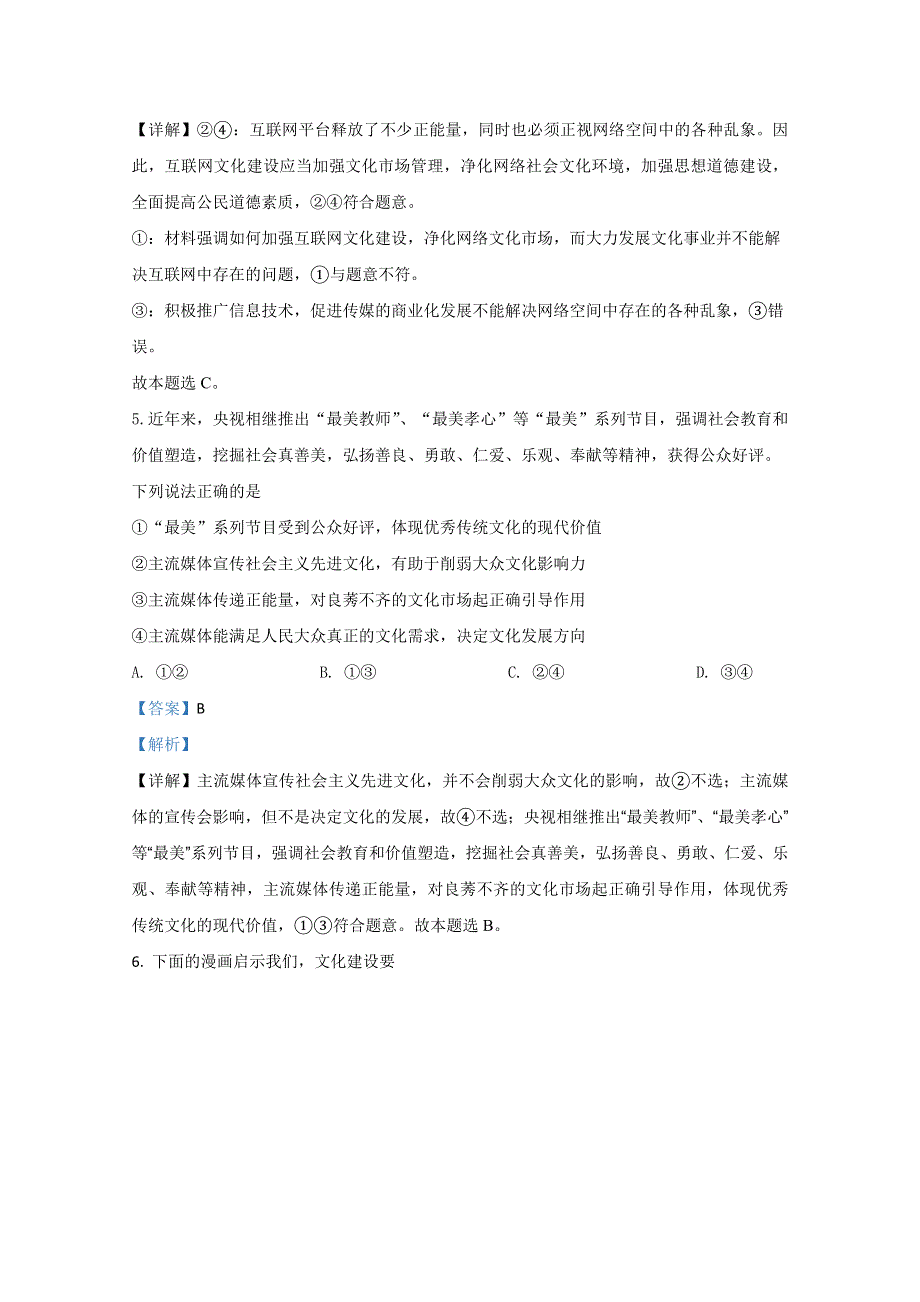 【详解】②④：互联网平台释放了不少正能量，同时也必须正视网络空间中的各种乱象。因此，互联网文化建设应当加强文化市场管理，净化网络社会文化环境，加强思想道德建设，全面提高公民道德素质，②④符合题意。

①：材料强调如何加强互联网文化建设，净化网络文化市场，而大力发展文化事业并不能解决互联网中存在的问题，①与题意不符。

③：积极推广信息技术，促进传媒的商业化发展不能解决网络空间中存在的各种乱象，③错误。

故本题选 C。

5.近年来，央视相继推出“最美教师”、“最美孝心”等“最美”系列节目，强调社会教育和价值塑造，挖掘社会真善美，弘扬善良、勇敢、仁爱、乐观、奉献等精神，获得公众好评。下列说法正确的是

①“最美”系列节目受到公众好评，体现优秀传统文化的现代价值

②主流媒体宣传社会主义先进文化，有助于削弱大众文化影响力

③主流媒体传递正能量，对良莠不齐的文化市场起正确引导作用

④主流媒体能满足人民大众真正的文化需求，决定文化发展方向

A. ①②　　B. ①③　　C. ②④　　D. ③④

【答案】B

【解析】

【详解】主流媒体宣传社会主义先进文化，并不会削弱大众文化的影响，故②不选；主流媒体的宣传会影响，但不是决定文化的发展，故④不选；央视相继推出“最美教师”、“最美孝心”等“最美”系列节目，强调社会教育和价值塑造，挖掘社会真善美，弘扬善良、勇敢、仁爱、乐观、奉献等精神，主流媒体传递正能量，对良莠不齐的文化市场起正确引导作用，体现优秀传统文化的现代价值，①③符合题意。故本题选 B。

6. 下面的漫画启示我们，文化建设要